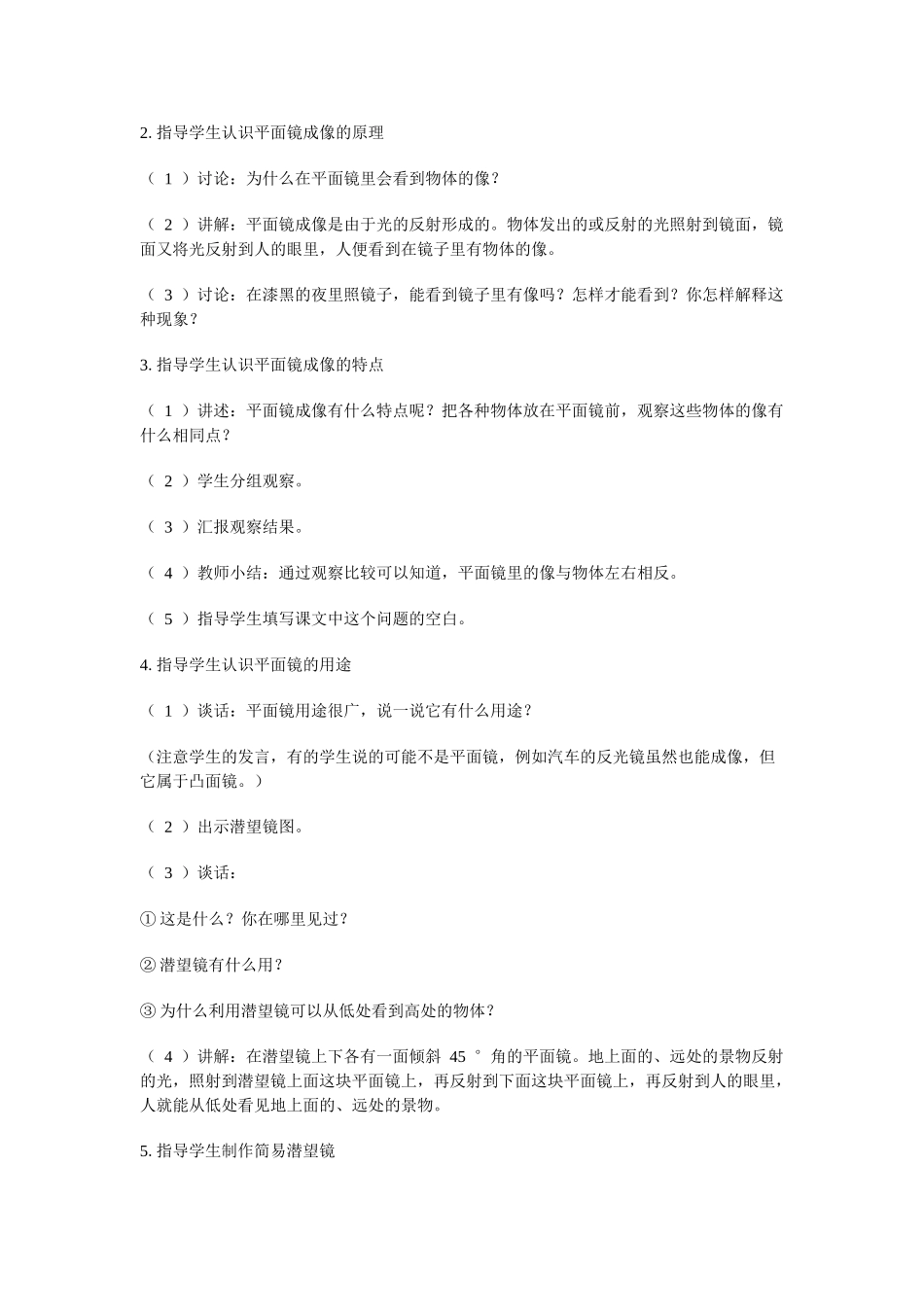 2. 指导学生认识平面镜成像的原理

（ 1 ）讨论：为什么在平面镜里会看到物体的像？

（ 2 ）讲解：平面镜成像是由于光的反射形成的。物体发出的或反射的光照射到镜面，镜面又将光反射到人的眼里，人便看到在镜子里有物体的像。

（ 3 ）讨论：在漆黑的夜里照镜子，能看到镜子里有像吗？怎样才能看到？你怎样解释这种现象？

3. 指导学生认识平面镜成像的特点

（ 1 ）讲述：平面镜成像有什么特点呢？把各种物体放在平面镜前，观察这些物体的像有什么相同点？

（ 2 ）学生分组观察。

（ 3 ）汇报观察结果。

（ 4 ）教师小结：通过观察比较可以知道，平面镜里的像与物体左右相反。

（ 5 ）指导学生填写课文中这个问题的空白。

4. 指导学生认识平面镜的用途

（ 1 ）谈话：平面镜用途很广，说一说它有什么用途？

（注意学生的发言，有的学生说的可能不是平面镜，例如汽车的反光镜虽然也能成像，但它属于凸面镜。）

（ 2 ）出示潜望镜图。

（ 3 ）谈话：

① 这是什么？你在哪里见过？

② 潜望镜有什么用？

③ 为什么利用潜望镜可以从低处看到高处的物体？

（ 4 ）讲解：在潜望镜上下各有一面倾斜 45 ° 角的平面镜。地上面的、远处的景物反射的光，照射到潜望镜上面这块平面镜上，再反射到下面这块平面镜上，再反射到人的眼里，人就能从低处看见地上面的、远处的景物。

5. 指导学生制作简易潜望镜